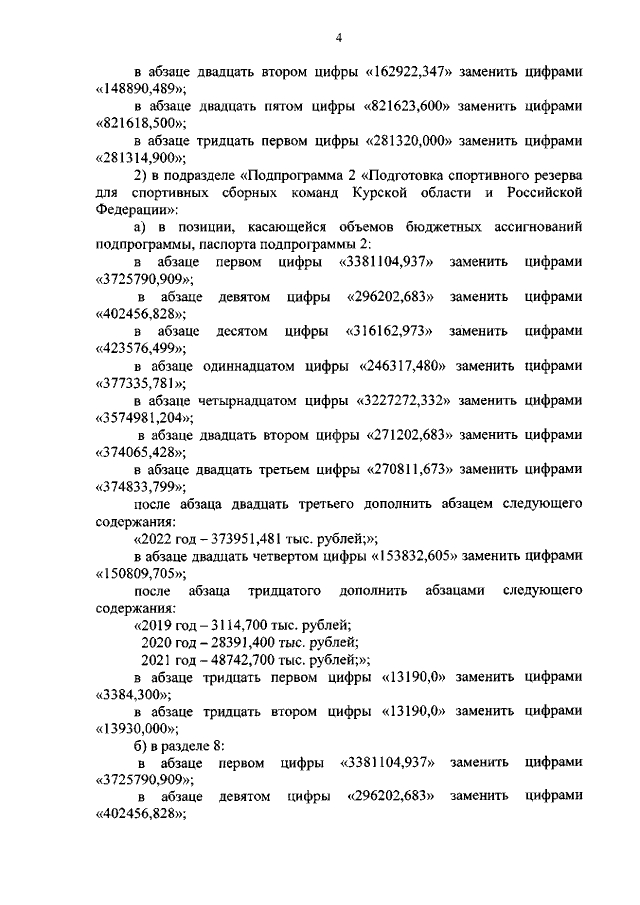 4

в абзаце двадцать втором цифры «162922,347» заменить цифрами «148890,489»;

в абзаце двадцать пятом цифры «821623,600» заменить цифрами «821618,500»;

в абзаце тридцать первом цифры «281320,000» заменить цифрами «281314,900»;

2) в подразделе «Подпрограмма 2 «Подготовка спортивного резерва для спортивных сборных команд Курской области и Российской Федерации»:

а) в позиции, касающейся объемов бюджетных ассигнований подпрограммы, паспорта подпрограммы 2:

в абзаце первом цифры «3381104,937» заменить цифрами «3725790,909»;

в абзаце девятом цифры «296202,683» заменить цифрами «402456,828»;

в абзаце десятом цифры «316162,973» заменить цифрами «423576,499»;

в абзаце одиннадцатом цифры «246317,480» заменить цифрами «377335,781»;

в абзаце четырнадцатом цифры «3227272,332» заменить цифрами «3574981,204»;

в абзаце двадцать втором цифры «271202,683» заменить цифрами «374065,428»;

в абзаце двадцать третьем цифры «270811,673» заменить цифрами «374833,799»;

после абзаца двадцать третьего дополнить абзацем следующего содержания:

«2022 год – 373951,481 тыс. рублей;»;

в абзаце двадцать четвертом цифры «153832,605» заменить цифрами «150809,705»;

после абзаца тридцатого дополнить абзацами следующего содержания:

«2019 год – 3114,700 тыс. рублей;

2020 год – 28391,400 тыс. рублей;

2021 год – 48742,700 тыс. рублей;»;

в абзаце тридцать первом цифры «13190,0» заменить цифрами «3384,300»;

в абзаце тридцать втором цифры «13190,0» заменить цифрами «13930,000»;

б) в разделе 8:

в абзаце первом цифры «3381104,937» заменить цифрами «3725790,909»;

в абзаце девятом цифры «296202,683» заменить цифрами «402456,828»;